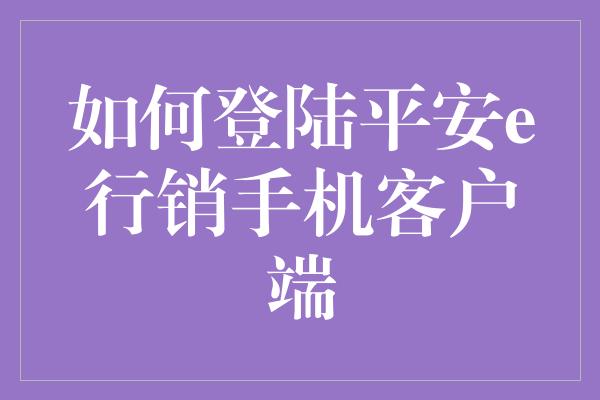 如何登陆平安e行销手机客户端